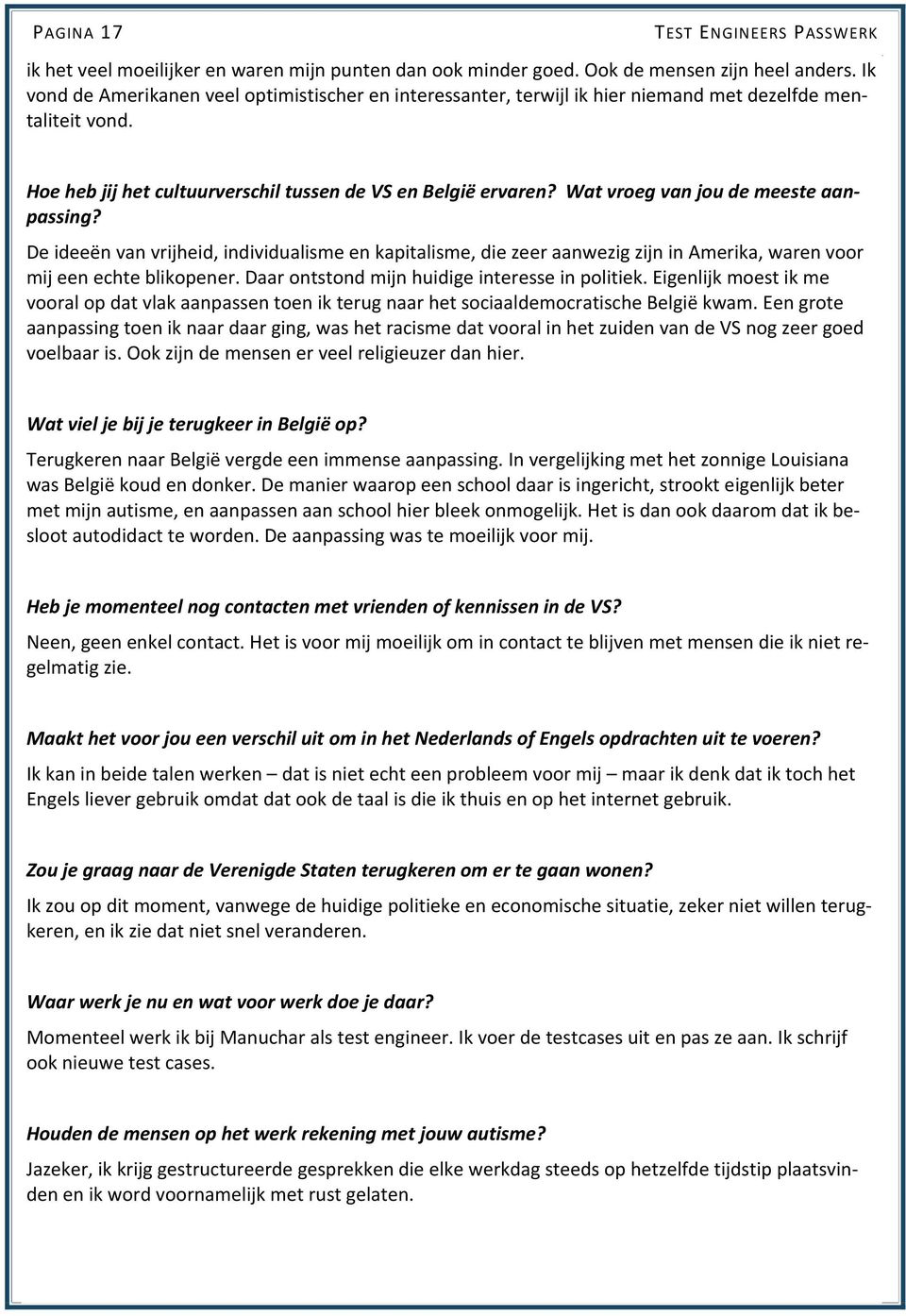 PAGINA 17 TEST ENGINEERS PASSWERK

ik het veel moeilijker en waren mijn punten dan ook minder goed. Ook de mensen zijn heel anders. Ik vond de Amerikanen veel optimistischer en interessanter, terwijl ik hier niemand met dezelfde mentaliteit vond.

Hoe heb jij het cultuurverschil tussen de VS en België ervaren? Wat vroeg van jou de meeste aanpassing?

De ideeën van vrijheid, individualisme en kapitalisme, die zeer aanwezig zijn in Amerika, waren voor mij een echte blikopener. Daar ontstond mijn huidige interesse in politiek. Eigenlijk moest ik me vooral op dat vlak aanpassen toen ik terug naar het sociaaldemocratische België kwam. Een grote aanpassing toen ik naar daar ging, was het racisme dat vooral in het zuiden van de VS nog zeer goed voelbaar is. Ook zijn de mensen er veel religieuzer dan hier.

Wat viel je bij je terugkeer in België op?

Terugkeren naar België vergde een immense aanpassing. In vergelijking met het zonnige Louisiana was België koud en donker. De manier waarop een school daar is ingericht, strookt eigenlijk beter met mijn autisme, en aanpassen aan school hier bleek onmogelijk. Het is dan ook daarom dat ik besloot autodidact te worden. De aanpassing was te moeilijk voor mij.

Heb je momenteel nog contacten met vrienden of kennissen in de VS?

Neen, geen enkel contact. Het is voor mij moeilijk om in contact te blijven met mensen die ik niet regelmatig zie.

Maakt het voor jou een verschil uit om in het Nederlands of Engels opdrachten uit te voeren?

Ik kan in beide talen werken – dat is niet echt een probleem voor mij – maar ik denk dat ik toch het Engels liever gebruik omdat dat ook de taal is die ik thuis en op het internet gebruik.

Zou je graag naar de Verenigde Staten terugkeren om er te gaan wonen?

Ik zou op dit moment, vanwege de huidige politieke en economische situatie, zeker niet willen terugkeren, en ik zie dat niet snel veranderen.

Waar werk je nu en wat voor werk doe je daar?

Momenteel werk ik bij Manuchar als test engineer. Ik voer de testcases uit en pas ze aan. Ik schrijf ook nieuwe test cases.

Houden de mensen op het werk rekening met jouw autisme?

Jazeker, ik krijg gestructureerde gesprekken die elke werkdag steeds op hetzelfde tijdstip plaatsvinden en ik word voornamelijk met rust gelaten.